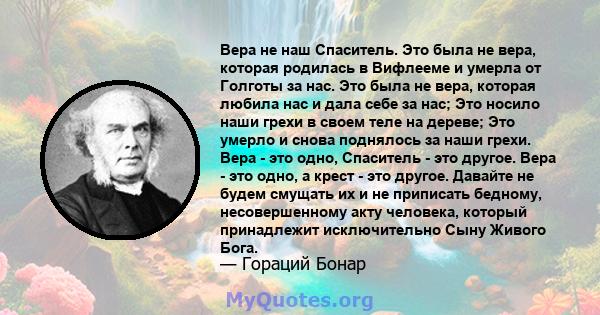 Вера не наш Спаситель. Это была не вера, которая родилась в Вифлееме и умерла от Голготы за нас. Это была не вера, которая любила нас и дала себе за нас; Это носило наши грехи в своем теле на дереве; Это умерло и снова поднялось за наши грехи. Вера - это одно, Спаситель - это другое. Вера - это одно, а крест - это другое. Давайте не будем смущать их и не приписать бедному, несовершенному акту человека, который принадлежит исключительно Сыну Живого Бога.
— Гораций Бонар

MyQuotes.org